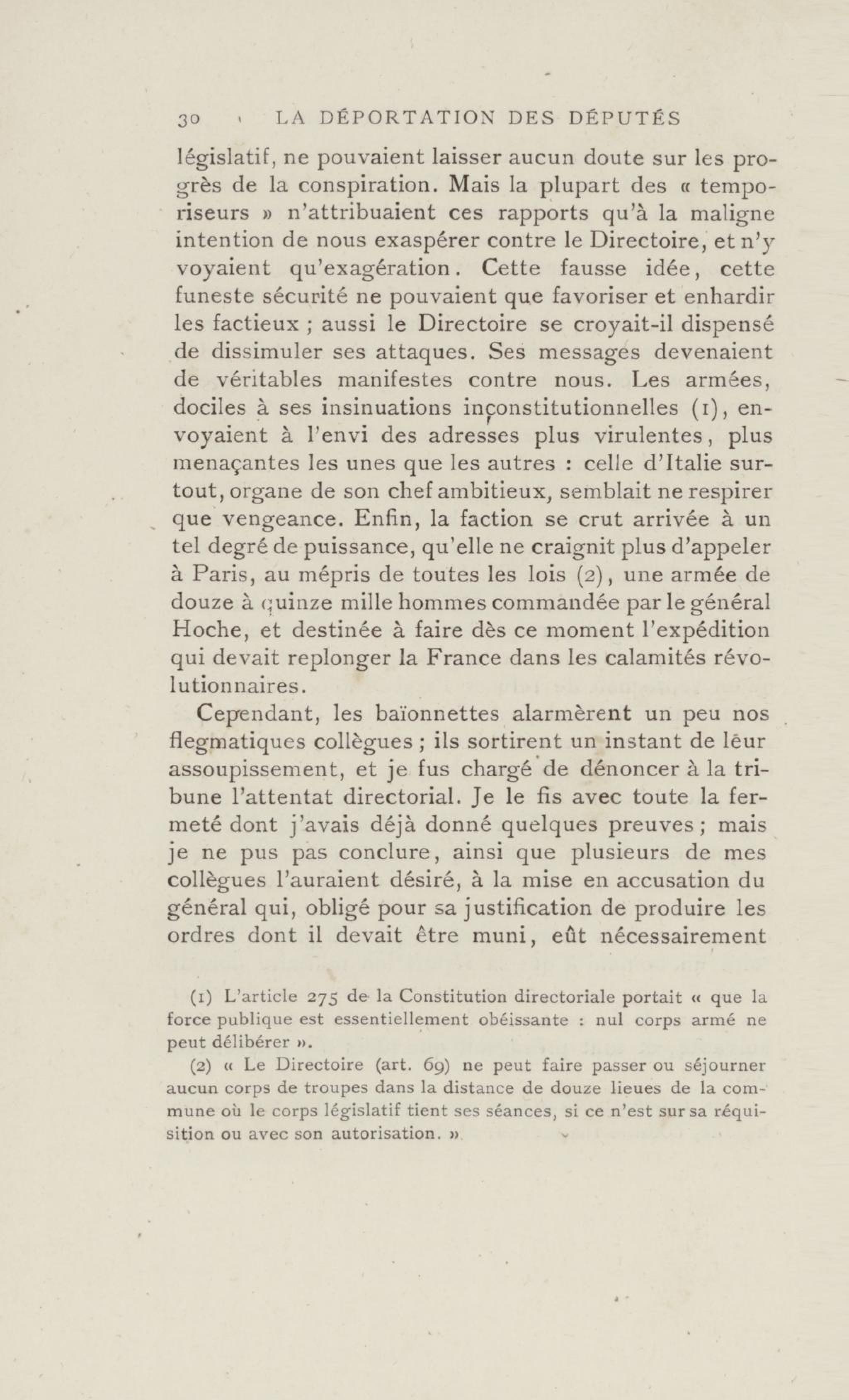 30 LA DÉPORTATION DES DÉPUTÉS

législatif, ne pouvaient laisser aucun doute sur les progrès de la conspiration. Mais la plupart des « temporiseurs » n'attribuaient ces rapports qu'à la maligne intention de nous exaspérer contre le Directoire, et n'y voyaient qu'exagération. Cette fausse idée, cette funeste sécurité ne pouvaient que favoriser et enhardir les factieux ; aussi le Directoire se croyait-il dispensé de dissimuler ses attaques. Ses messages devenaient de véritables manifestes contre nous. Les armées, dociles à ses insinuations inconstitutionnelles (1), envoyaient à l'envi des adresses plus virulentes, plus menaçantes les unes que les autres : celle d'Italie surtout, organe de son chef ambitieux, semblait ne respirer que vengeance. Enfin, la faction se crut arrivée à un tel degré de puissance, qu'elle ne craignit plus d'appeler à Paris, au mépris de toutes les lois (2), une armée de douze à quinze mille hommes commandée par le général Hoche, et destinée à faire dès ce moment l'expédition qui devait replonger la France dans les calamités révolutionnaires.

Cependant, les baïonnettes alarmèrent un peu nos flegmatiques collègues ; ils sortirent un instant de leur assoupissement, et je fus chargé de dénoncer à la tribune l'attentat directorial. Je le fis avec toute la fermeté dont j'avais déjà donné quelques preuves ; mais je ne pus pas conclure, ainsi que plusieurs de mes collègues l'auraient désiré, à la mise en accusation du général qui, obligé pour sa justification de produire les ordres dont il devait être muni, eût nécessairement

(1) L'article 275 de la Constitution directoriale portait « que la force publique est essentiellement obéissante : nul corps armé ne peut délibérer ».

(2) « Le Directoire (art. 69) ne peut faire passer ou séjourner aucun corps de troupes dans la distance de douze lieues de la commune où le corps législatif tient ses séances, si ce n'est sur sa réquisition ou avec son autorisation. »